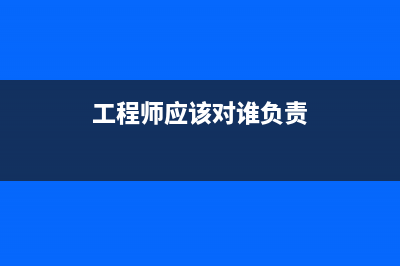 工程师应该对谁负责